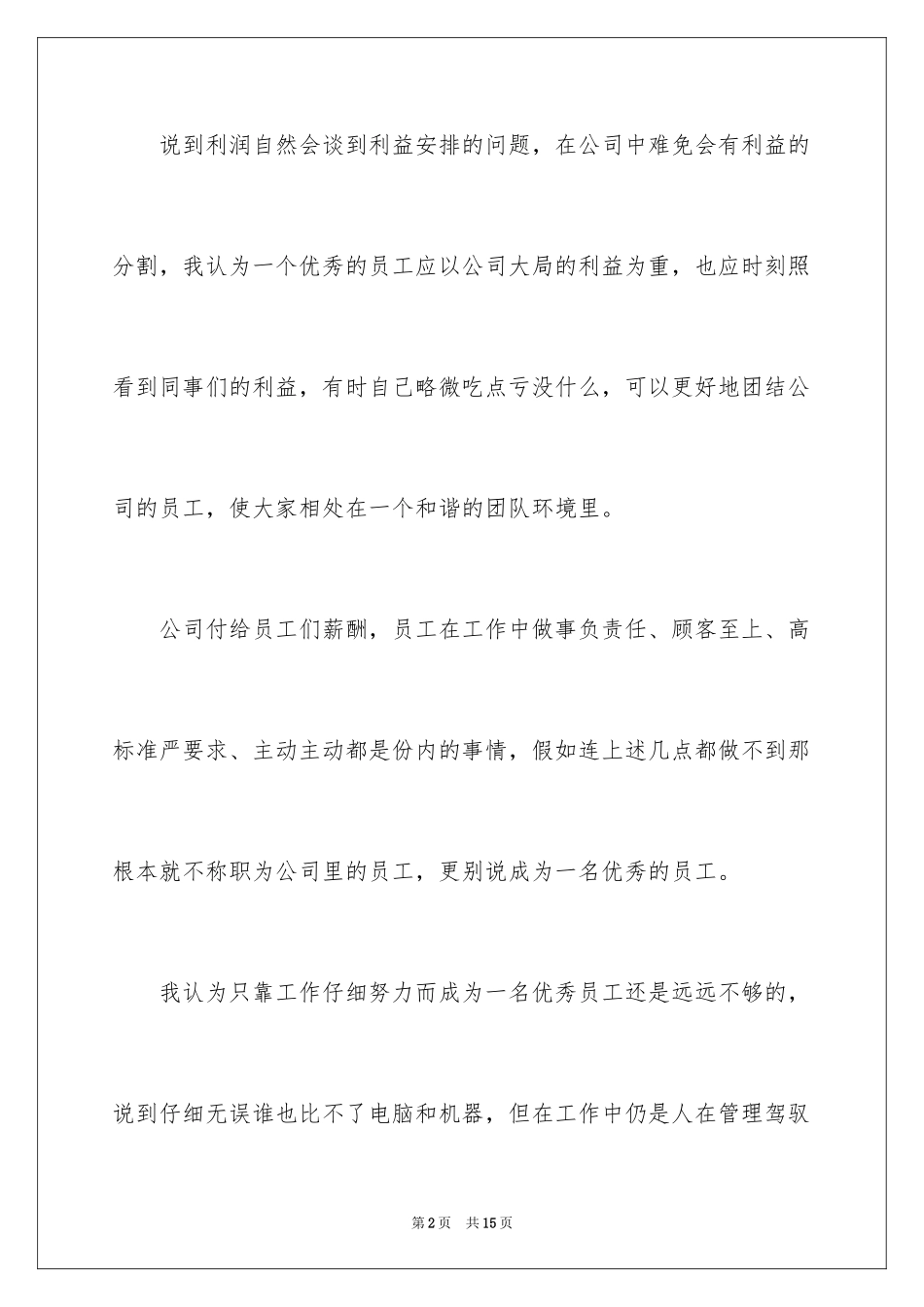 说到利润自然会谈到利益安排的问题，在公司中难免会有利益的分割，我认为一个优秀的员工应以公司大局的利益为重，也应时刻照看到同事们的利益，有时自己略微吃点亏没什么，可以更好地团结公司的员工，使大家相处在一个和谐的团队环境里。

公司付给员工们薪酬，员工在工作中做事负责任、顾客至上、高标准严要求、主动主动都是份内的事情，假如连上述几点都做不到那根本就不称职为公司里的员工，更别说成为一名优秀的员工。

我认为只靠工作仔细努力而成为一名优秀员工还是远远不够的，说到仔细无误谁也比不了电脑和机器，但在工作中仍是人在管理驾驭

第2页 共15页